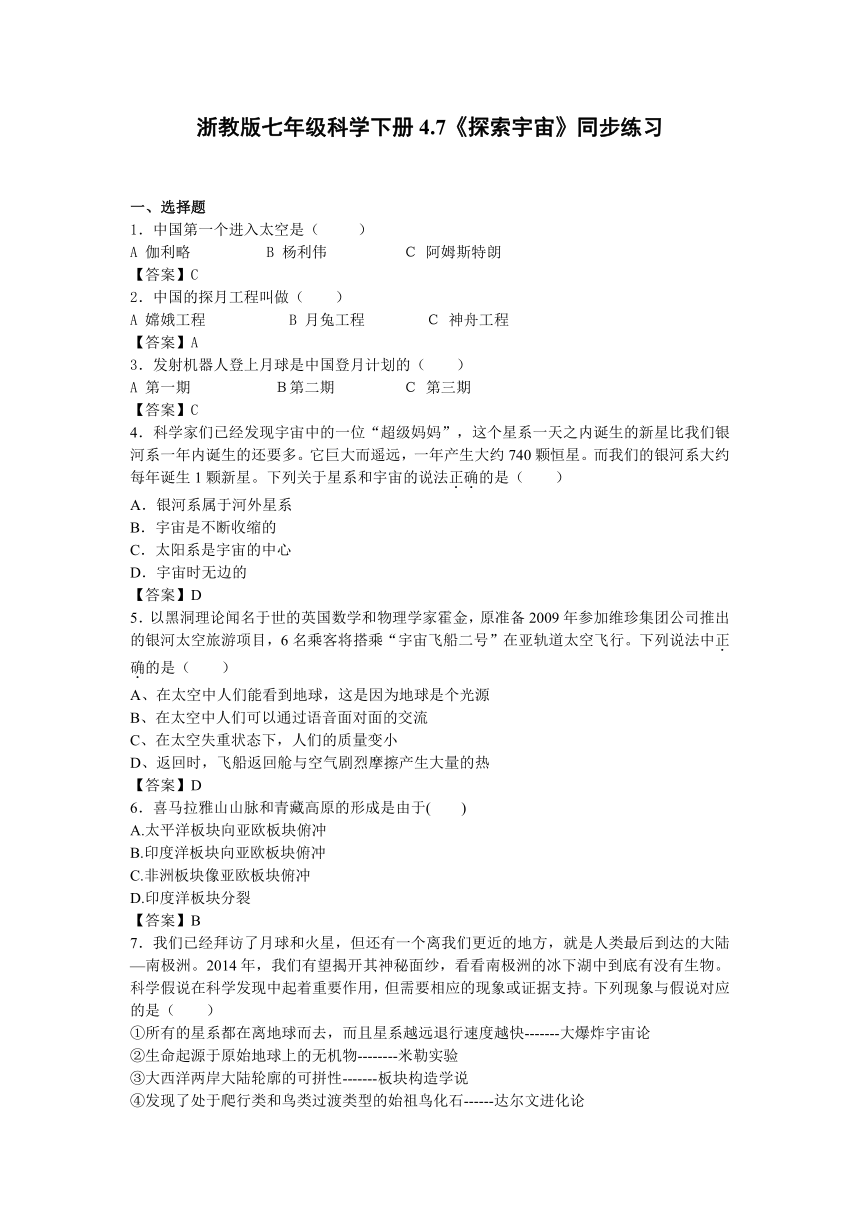 浙教版七年级科学下册 4.7《探索宇宙》同步练习

一、选择题

1．中国第一个进入太空是（　　）

A 伽利略　　　B 杨利伟　　　C 阿姆斯特朗

【答案】C

2．中国的探月工程叫做（　　）

A 嫦娥工程　　　B 月兔工程　　　C 神舟工程

【答案】A

3．发射机器人登上月球是中国登月计划的（　　）

A 第一期　　　B 第二期　　　C 第三期

【答案】C

4．科学家们已经发现宇宙中的一位“超级妈妈”，这个星系一天之内诞生的新星比我们银河系一年内诞生的还要多。它巨大而遥远，一年产生大约 740 颗恒星。而我们的银河系大约每年诞生 1 颗新星。下列关于星系和宇宙的说法正确的是（　　）

A．银河系属于河外星系

B．宇宙是不断收缩的

C．太阳系是宇宙的中心

D．宇宙时无边的

【答案】D

5．以黑洞理论闻名于世的英国数学和物理学家霍金，原准备 2009 年参加维珍集团公司推出的银河太空旅游项目，6 名乘客将搭乘“宇宙飞船二号”在亚轨道太空飞行。下列说法中正确的是（　　）

A、在太空中人们能看到地球，这是因为地球是个光源

B、在太空中人们可以通过语音面对面的交流

C、在太空失重状态下，人们的质量变小

D、返回时，飞船返回舱与空气剧烈摩擦产生大量的热

【答案】D

6．喜马拉雅山山脉和青藏高原的形成是由于(　　)

A.太平洋板块向亚欧板块俯冲

B.印度洋板块向亚欧板块俯冲

C.非洲板块像亚欧板块俯冲

D.印度洋板块分裂

【答案】B

7．我们已经拜访了月球和火星，但还有一个离我们更近的地方，就是人类最后到达的大陆—南极洲。2014 年，我们有望揭开其神秘面纱，看看南极洲的冰下湖中到底有没有生物。科学假说在科学发现中起着重要作用，但需要相应的现象或证据支持。下列现象与假说对应的是（　　）

①所有的星系都在离地球而去，而且星系越远退行速度越快-------大爆炸宇宙论

②生命起源于原始地球上的无机物--------米勒实验

③大西洋两岸大陆轮廓的可拼性-------板块构造学说

④发现了处于爬行类和鸟类过渡类型的始祖鸟化石------达尔文进化论